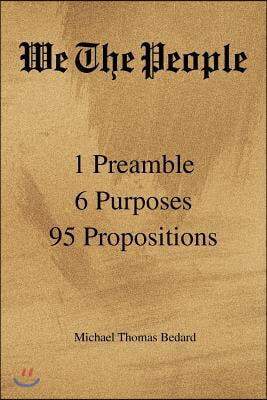 We The People

1 Preamble
6 Purposes
95 Propositions

Michael Thomas Bedard